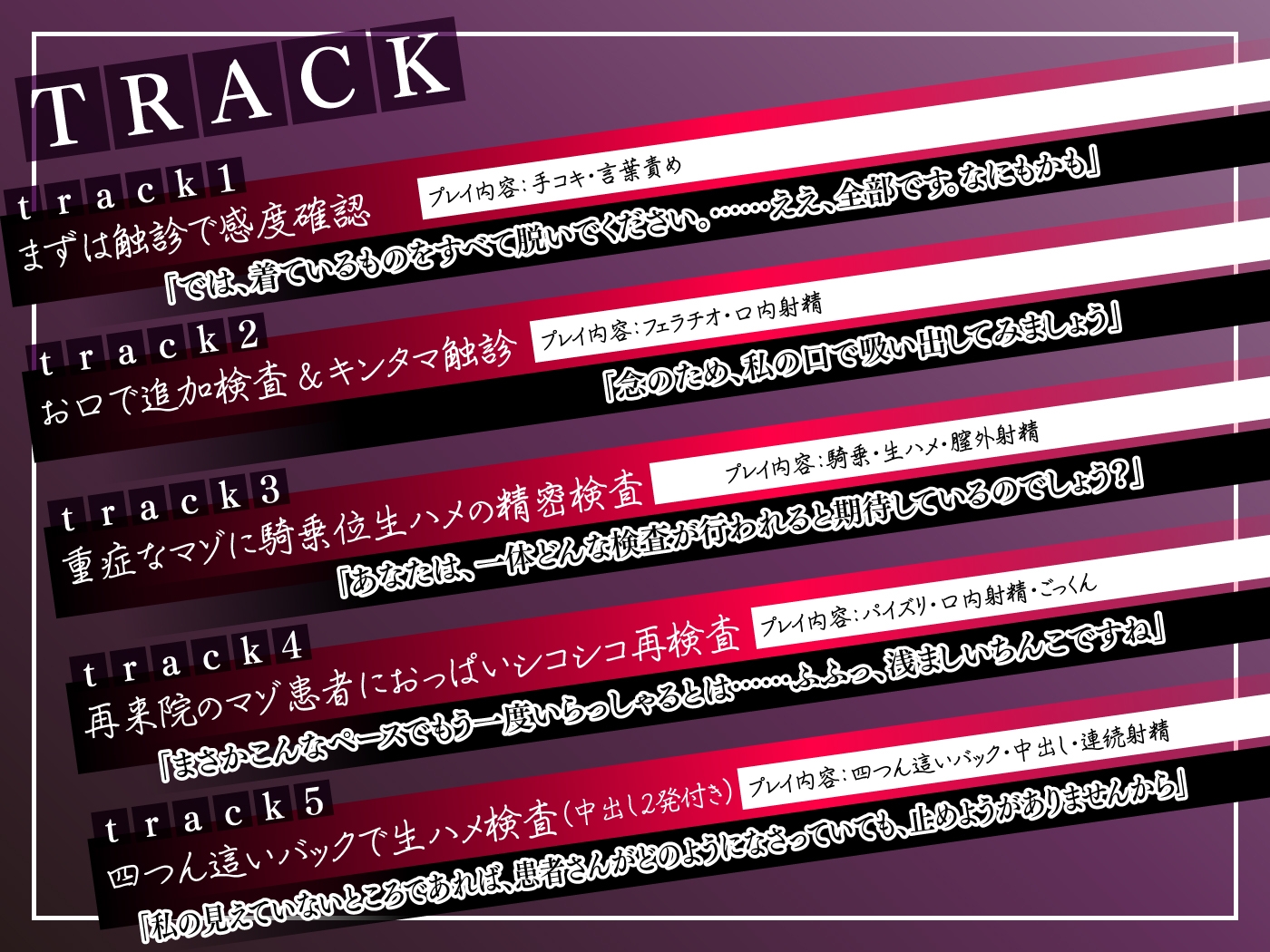 TRACK

track1
まずは触診で感度確認
プレイ内容:手コキ・言葉責め
「では、着ているものをすべて脱いでください。……ええ、全部です。なにもかも」

track2
お口で追加検査&キンタマ触診
プレイ内容:フェラチオ・口内射精
「念のため、私の口で吸い出してみましょう」

track3
重症なマゾに騎乗位生ハメの精密検査
プレイ内容:騎乗・生ハメ・膣外射精
「あなたは、一体どんな検査が行われると期待しているのでしょう?」

track4
再来院のマゾ患者におっぱいシコシコ再検査
プレイ内容:パイズリ・口内射精・ごっくん
「まさかこんなペースでもう一度いらっしゃるとは……ふふっ、浅ましいちんこですね」

track5
四つん這いバックで生ハメ検査(中出し2発付き)
プレイ内容:四つん這いバック・中出し・連続射精
「私の見えていないところであれば、患者さんがどのようになさっていても、止めようがありませんから」